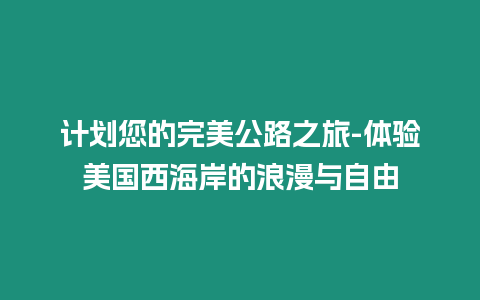 计划您的完美公路之旅-体验美国西海岸的浪漫与自由